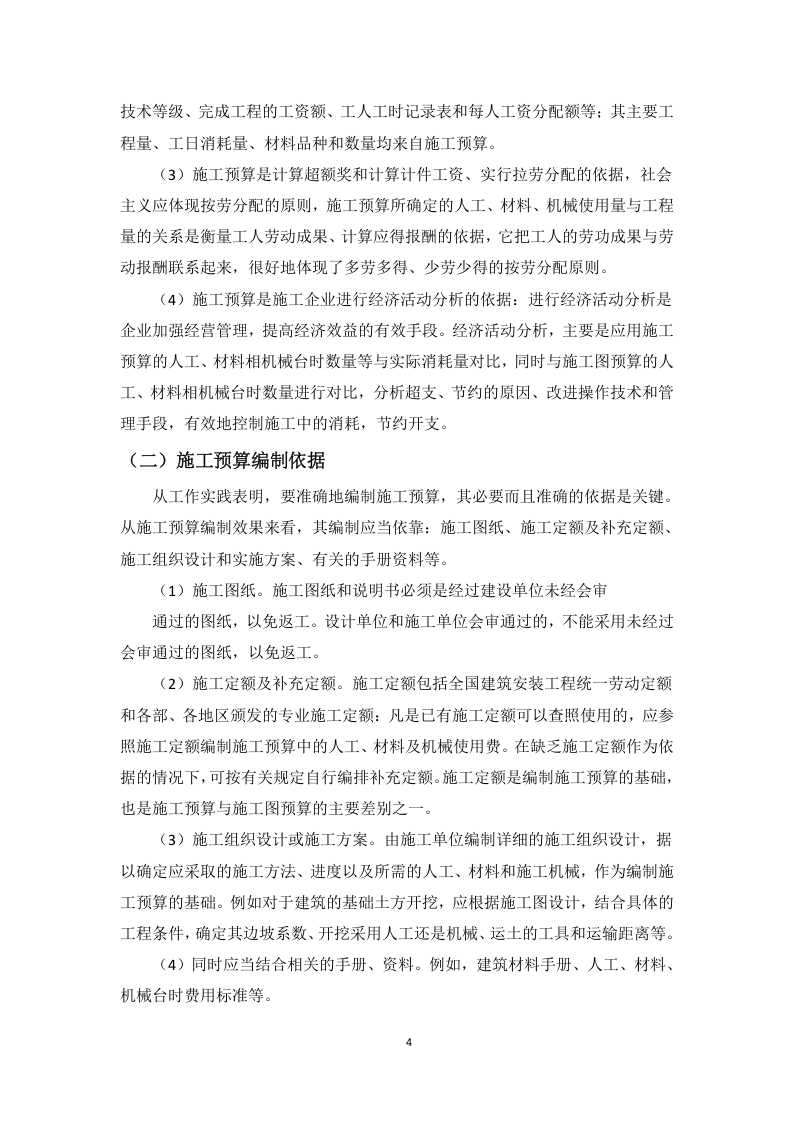 技术等级、完成工程的工资额、工人工时记录表和每人工资分配额等；其主要工程量、工日消耗量、材料品种和数量均来自施工预算。

（3）施工预算是计算超额奖和计算计件工资、实行拉劳分配的依据，社会主义应体现按劳分配的原则，施工预算所确定的人工、材料、机械使用量与工程量的关系是衡量工人劳动成果、计算应得报酬的依据，它把工人的劳动成果与劳动报酬联系起来，很好地体现了多劳多得、少劳少得的按劳分配原则。

（4）施工预算是施工企业进行经济活动分析的依据：进行经济活动分析是企业加强经营管理，提高经济效益的有效手段。经济活动分析，主要是应用施工预算的人工、材料相机械台时数量等与实际消耗量对比，同时与施工图预算的人工、材料相机械台时数量进行对比，分析超支、节约的原因、改进操作技术和管理手段，有效地控制施工中的消耗，节约开支。

（二）施工预算编制依据

从工作实践表明，要准确地编制施工预算，其必要而且准确的依据是关键。从施工预算编制效果来看，其编制应当依靠：施工图纸、施工定额及补充定额、施工组织设计和实施方案、有关的手册资料等。

（1）施工图纸。施工图纸和说明书必须是经过建设单位未经会审

通过的图纸，以免返工。设计单位和施工单位会审通过的，不能采用未经过会审通过的图纸，以免返工。

（2）施工定额及补充定额。施工定额包括全国建筑安装工程统一劳动定额和各部、各地区颁发的专业施工定额：凡是已有施工定额可以查照使用的，应参照施工定额编制施工预算中的人工、材料及机械使用费。在缺乏施工定额作为依据的情况下，可按有关规定自行编排补充定额。施工定额是编制施工预算的基础，也是施工预算与施工图预算的主要差别之一。

（3）施工组织设计或施工方案。由施工单位编制详细的施工组织设计，据以确定应采取的施工方法、进度以及所需的人工、材料和施工机械，作为编制施工预算的基础。例如对于建筑的基础土方开挖，应根据施工图设计，结合具体的工程条件，确定其边坡系数、开挖采用人工还是机械、运土的工具和运输距离等。

（4）同时应当结合相关的手册、资料。例如，建筑材料手册、人工、材料、机械台时费用标准等。

4